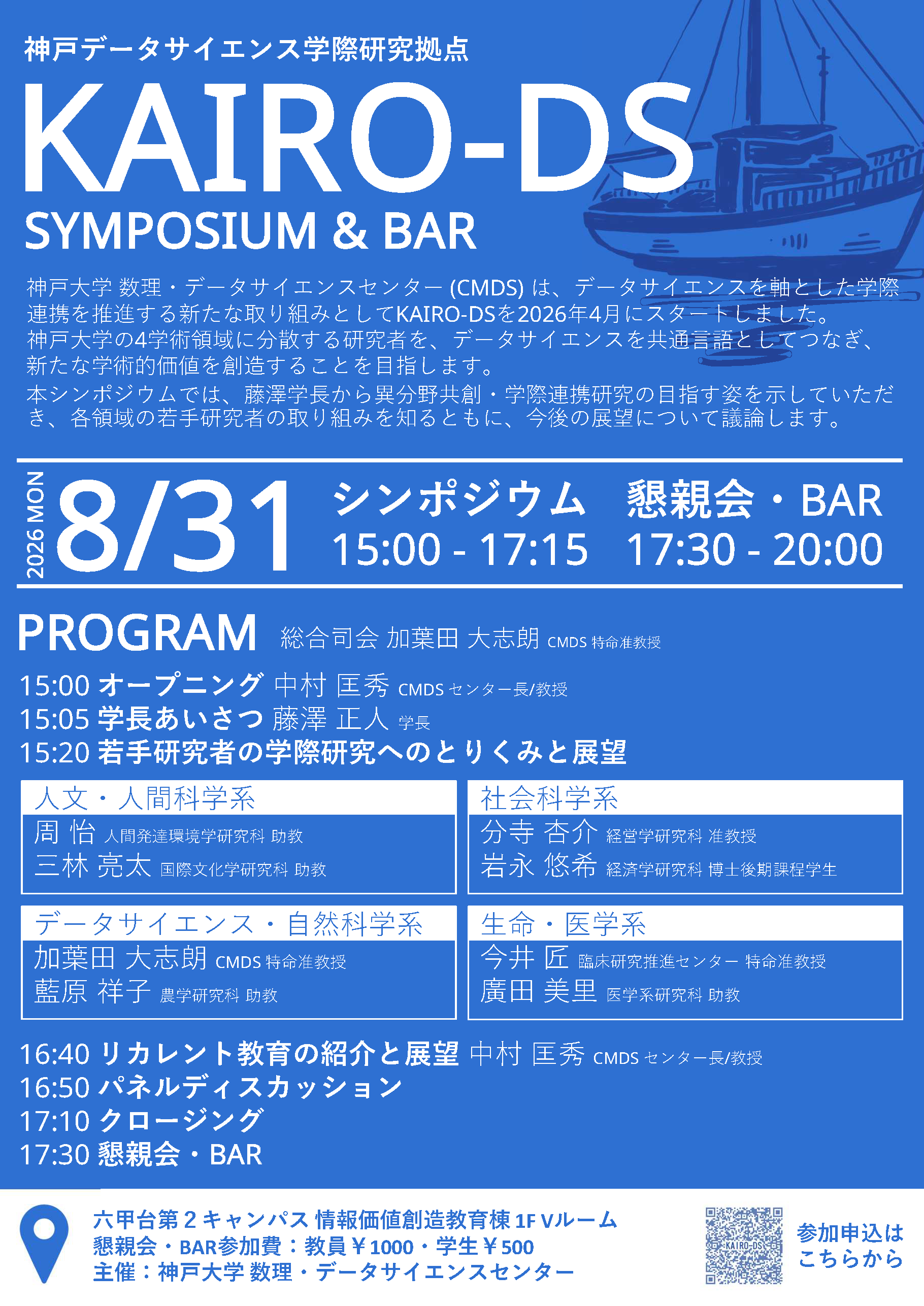 神戸データサイエンス学際研究拠点

KAIRO-DS

SYMPOSIUM & BAR

神戸大学 数理・データサイエンスセンター(CMDS)は、データサイエンスを軸とした学際連携を推進する新たな取り組みとしてKAIRO-DSを2026年4月にスタートしました。神戸大学の4学術領域に分散する研究者を、データサイエンスを共通言語としてつなぎ、新たな学術的価値を創造することを目指します。

本シンポジウムでは、藤澤学長から異分野共創・学際連携研究の目指す姿を示していただき、各領域の若手研究者の取り組みを知るともに、今後の展望について議論します。

2026 MON

8/31

シンポジウム
15:00 - 17:15

懇親会・BAR
17:30 - 20:00

PROGRAM 総合司会 加葉田 大志朗 CMDS 特命准教授

15:00 オープニング 中村 匡秀 CMDS センター長/教授
15:05 学長あいさつ 藤澤 正人 学長
15:20 若手研究者の学際研究へのとりくみと展望

人文・人間科学系
周 怡 人間発達環境学研究科 助教
三林 亮太 国際文化学研究科 助教

社会科学系
分寺 杏介 経営学研究科 准教授
岩永 悠希 経済学研究科 博士後期課程学生

データサイエンス・自然科学系
加葉田 大志朗 CMDS 特命准教授
藍原 祥子 農学研究科 助教

生命・医学系
今井 匠 臨床研究推進センター 特命准教授
廣田 美里 医学系研究科 助教

16:40 リカレント教育の紹介と展望 中村 匡秀 CMDS センター長/教授
16:50 パネルディスカッション
17:10 クロージング
17:30 懇親会・BAR

六甲台第2キャンパス 情報価値創造教育棟 1F Vルーム
懇親会・BAR参加費:教員¥1000・学生¥500
主催:神戸大学 数理・データサイエンスセンター

KAIRO-DS

参加申込は
こちらから